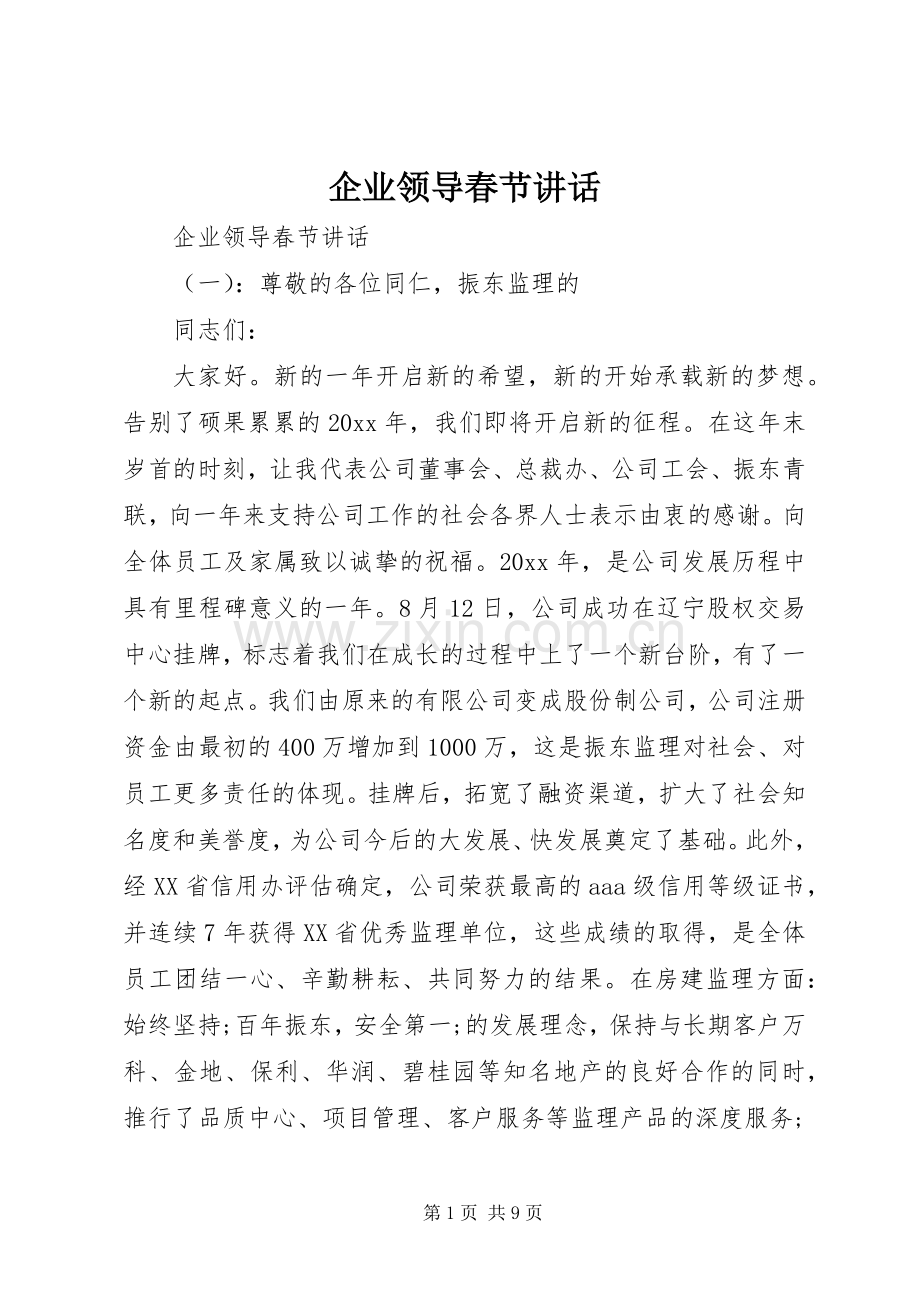 企业领导春节讲话

企业领导春节讲话

（一）：尊敬的各位同仁，振东监理的

同志们：

大家好。新的一年开启新的希望，新的开始承载新的梦想。告别了硕果累累的20xx年，我们即将开启新的征程。在这年末岁首的时刻，让我代表公司董事会、总裁办、公司工会、振东青联，向一年来支持公司工作的社会各界人士表示由衷的感谢。向全体员工及家属致以诚挚的祝福。20xx年，是公司发展历程中具有里程碑意义的一年。8月12日，公司成功在辽宁股权交易中心挂牌，标志着我们在成长的过程中上了一个新台阶，有了一个新的起点。我们由原来的有限公司变成股份制公司，公司注册资金由最初的400万增加到1000万，这是振东监理对社会、对员工更多责任的体现。挂牌后，拓宽了融资渠道，扩大了社会知名度和美誉度，为公司今后的大发展、快发展奠定了基础。此外，经XX省信用办评估确定，公司荣获最高的aaa级信用等级证书，并连续7年获得XX省优秀监理单位，这些成绩的取得，是全体员工团结一心、辛勤耕耘、共同努力的结果。在房建监理方面：始终坚持;百年振东，安全第一;的发展理念，保持与长期客户万科、金地、保利、华润、碧桂园等知名地产的良好合作的同时，推行了品质中心、项目管理、客户服务等监理产品的深度服务;

第1页 共9页

www.zixin.com.cn